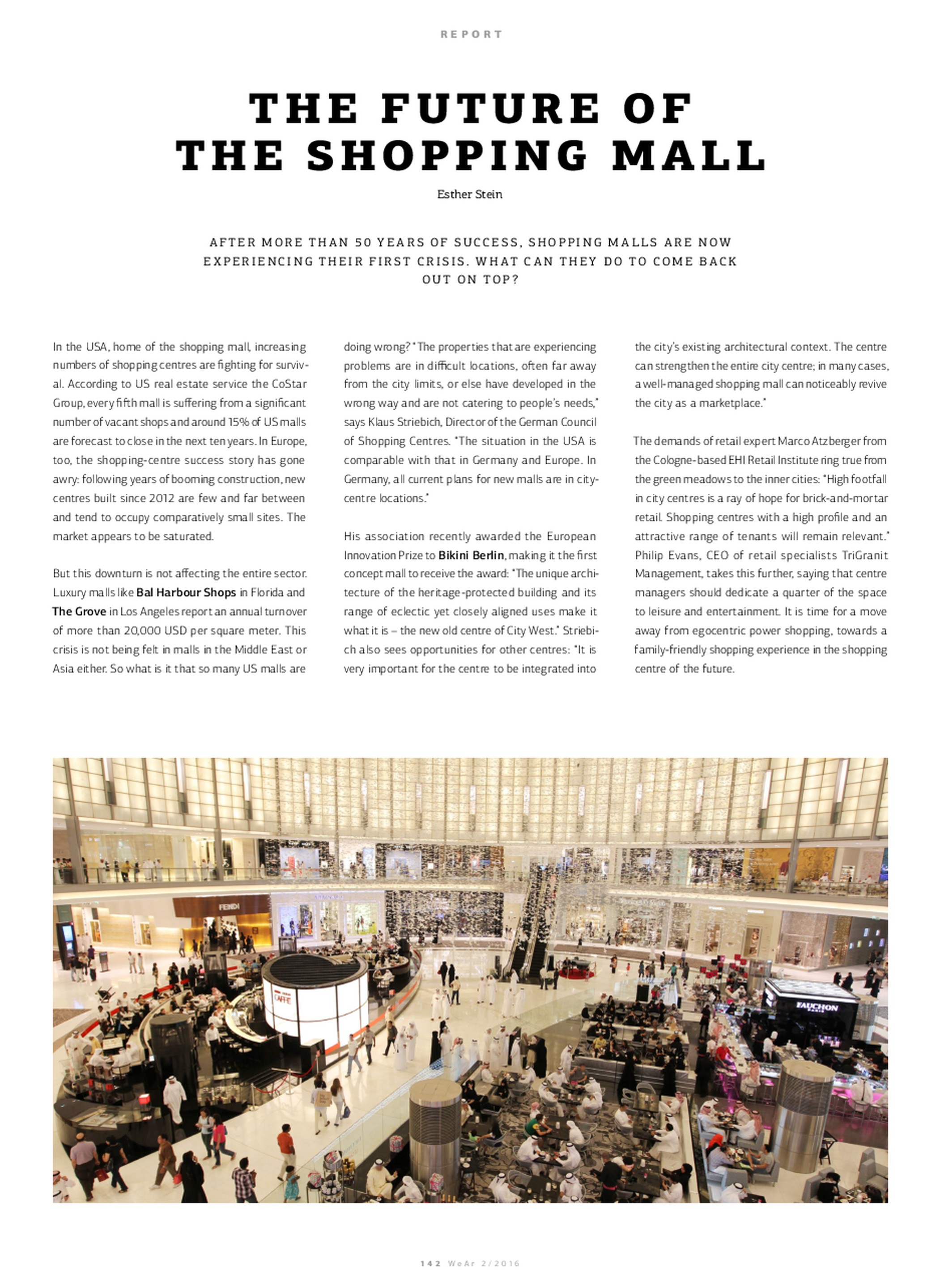 REPORT

THE FUTURE OF THE SHOPPING MALL

Esther Stein

AFTER MORE THAN 50 YEARS OF SUCCESS, SHOPPING MALLS ARE NOW EXPERIENCING THEIR FIRST CRISIS. WHAT CAN THEY DO TO COME BACK OUT ON TOP?

In the USA, home of the shopping mall, increasing numbers of shopping centres are fighting for survival. According to US real estate service the CoStar Group, every fifth mall is suffering from a significant number of vacant shops and around 15% of US malls are forecast to close in the next ten years. In Europe, too, the shopping-centre success story has gone awry: following years of booming construction, new centres built since 2012 are few and far between and tend to occupy comparatively small sites. The market appears to be saturated.

But this downturn is not affecting the entire sector. Luxury malls like Bal Harbour Shops in Florida and The Grove in Los Angeles report an annual turnover of more than 20,000 USD per square meter. This crisis is not being felt in malls in the Middle East or Asia either. So what is it that so many US malls are doing wrong? "The properties that are experiencing problems are in difficult locations, often far away from the city limits, or else have developed in the wrong way and are not catering to people's needs," says Klaus Striebich, Director of the German Council of Shopping Centres. "The situation in the USA is comparable with that in Germany and Europe. In Germany, all current plans for new malls are in city-centre locations."

His association recently awarded the European Innovation Prize to Bikini Berlin, making it the first concept mall to receive the award: "The unique architecture of the heritage-protected building and its range of eclectic yet closely aligned uses make it what it is – the new old centre of City West." Striebich also sees opportunities for other centres: "It is very important for the centre to be integrated into the city's existing architectural context. The centre can strengthen the entire city centre; in many cases, a well-managed shopping mall can noticeably revive the city as a marketplace."

The demands of retail expert Marco Atzberger from the Cologne-based EHI Retail Institute ring true from the green meadows to the inner cities: "High footfall in city centres is a ray of hope for brick-and-mortar retail. Shopping centres with a high profile and an attractive range of tenants will remain relevant." Philip Evans, CEO of retail specialists TriGranit Management, takes this further, saying that centre managers should dedicate a quarter of the space to leisure and entertainment. It is time for a move away from egocentric power shopping, towards a family-friendly shopping experience in the shopping centre of the future.

FENDI
CAFFE
FAUCHON

142 WeAr 2/2016